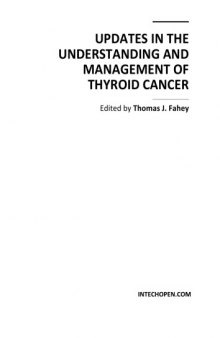 UPDATES IN THE UNDERSTANDING AND MANAGEMENT OF THYROID CANCER

Edited by Thomas J. Fahey

INTECHOPEN.COM